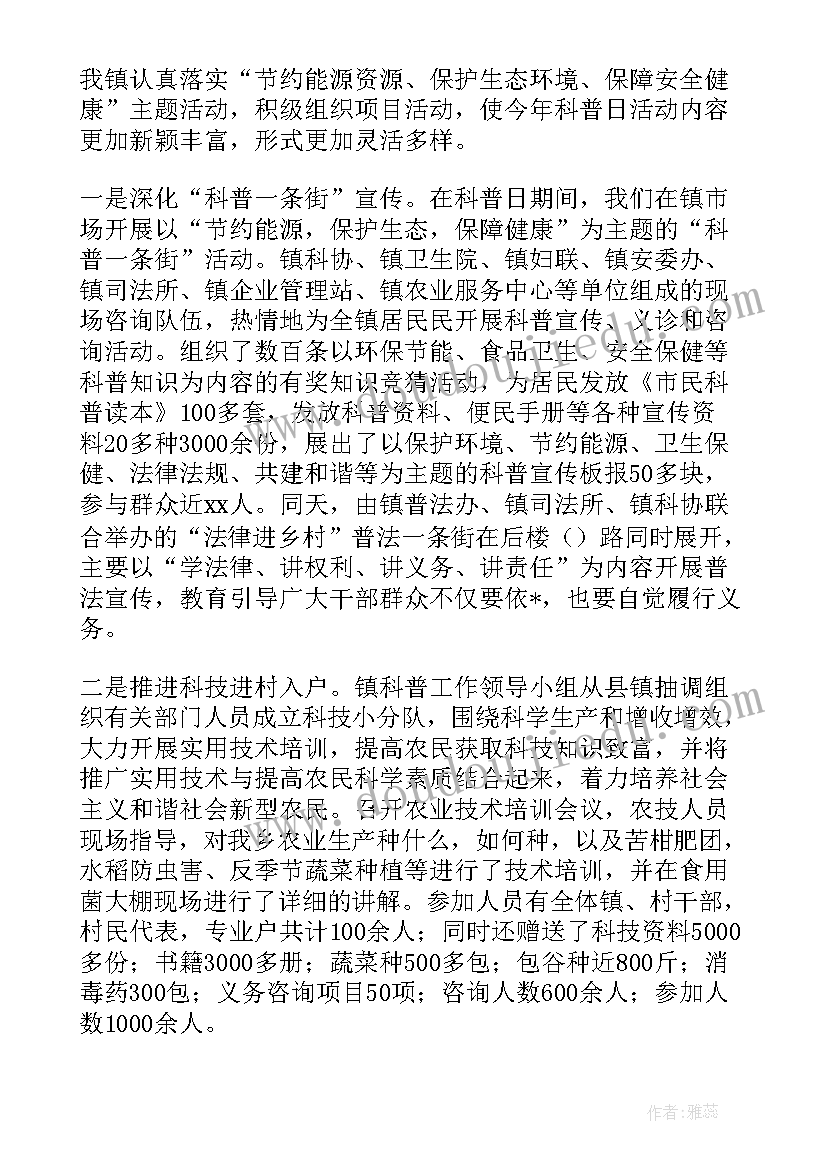 我镇认真落实“节约能源资源、保护生态环境、保障安全健康”主题活动，积级组织项目活动，使今年科普日活动内容更加新颖丰富，形式更加灵活多样。

一是深化“科普一条街”宣传。在科普日期间，我们在镇市场开展以“节约能源，保护生态，保障健康”为主题的“科普一条街”活动。镇科协、镇卫生院、镇妇联、镇安委办、镇司法所、镇企业管理站、镇农业服务中心等单位组成的现场咨询队伍，热情地为全镇居民民开展科普宣传、义诊和咨询活动。组织了数百条以环保节能、食品卫生、安全保健等科普知识为内容的有奖知识竞猜活动，为居民发放《市民科普读本》100多套，发放科普资料、便民手册等各种宣传资料20多种3000余份，展出了以保护环境、节约能源、卫生保健、法律法规、共建和谐等为主题的科普宣传板报50多块，参与群众近xx人。同天，由镇普法办、镇司法所、镇科协联合举办的“法律进乡村”普法一条街在后楼（）路同时展开，主要以“学法律、讲权利、讲义务、讲责任”为内容开展普法宣传，教育引导广大干部群众不仅要依*，也要自觉履行义务。

二是推进科技进村入户。镇科普工作领导小组从县镇抽调组织有关部门人员成立科技小分队，围绕科学生产和增收增效，大力开展实用技术培训，提高农民获取科技知识致富，并将推广实用技术与提高农民科学素质结合起来，着力培养社会主义和谐社会新型农民。召开农业技术培训会议，农技人员现场指导，对我乡农业生产种什么，如何种，以及苦柑肥团，水稻防虫害、反季节蔬菜种植等进行了技术培训，并在食用菌大棚现场进行了详细的讲解。参加人员有全体镇、村干部，村民代表，专业户共计100余人；同时还赠送了科技资料5000多份；书籍3000多册；蔬菜种500多包；包谷种近800斤；消毒药300包；义务咨询项目50项；咨询人数600余人；参加人数1000余人。

作者：雅蕊